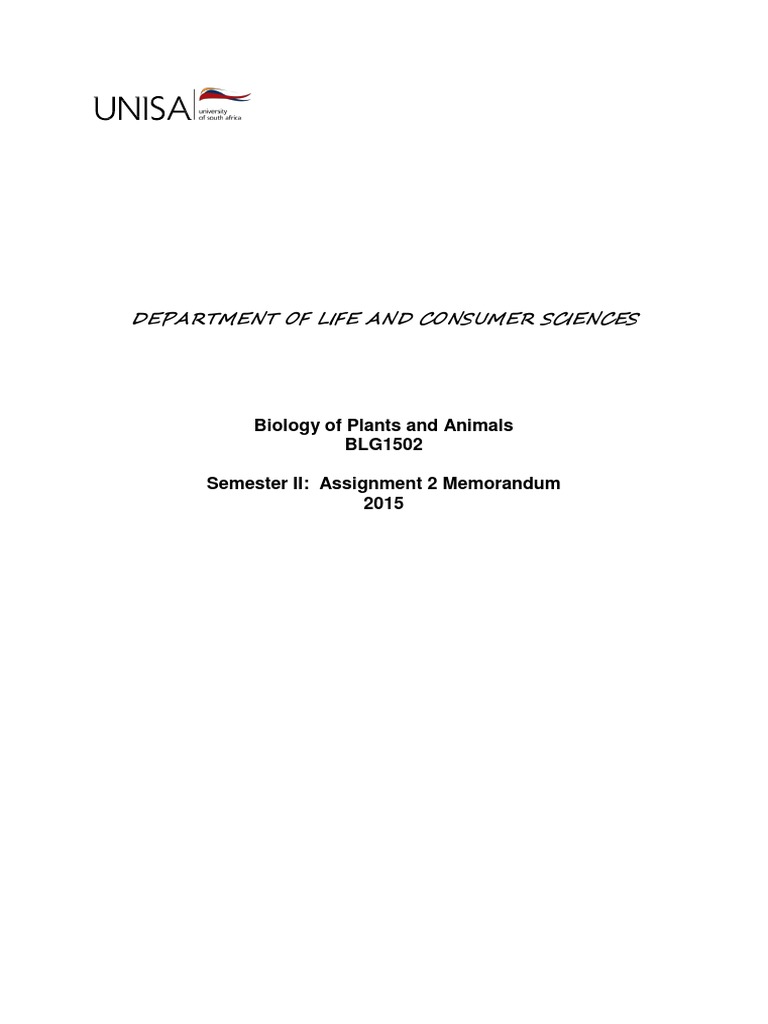 UNISA university of south africa

DEPARTMENT OF LIFE AND CONSUMER SCIENCES

Biology of Plants and Animals
BLG1502

Semester II: Assignment 2 Memorandum
2015